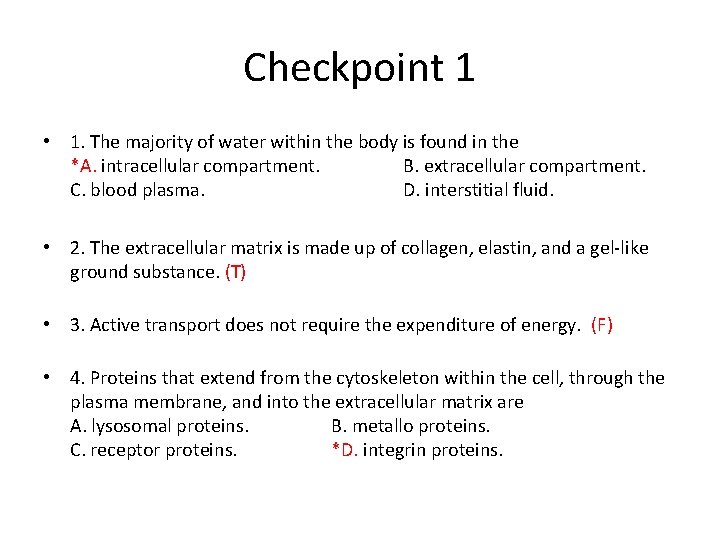 Checkpoint 1

• 1. The majority of water within the body is found in the
*A. intracellular compartment. B. extracellular compartment.
C. blood plasma. D. interstitial fluid.

• 2. The extracellular matrix is made up of collagen, elastin, and a gel-like ground substance. (T)

• 3. Active transport does not require the expenditure of energy. (F)

• 4. Proteins that extend from the cytoskeleton within the cell, through the plasma membrane, and into the extracellular matrix are
A. lysosomal proteins. B. metallo proteins.
C. receptor proteins. *D. integrin proteins.